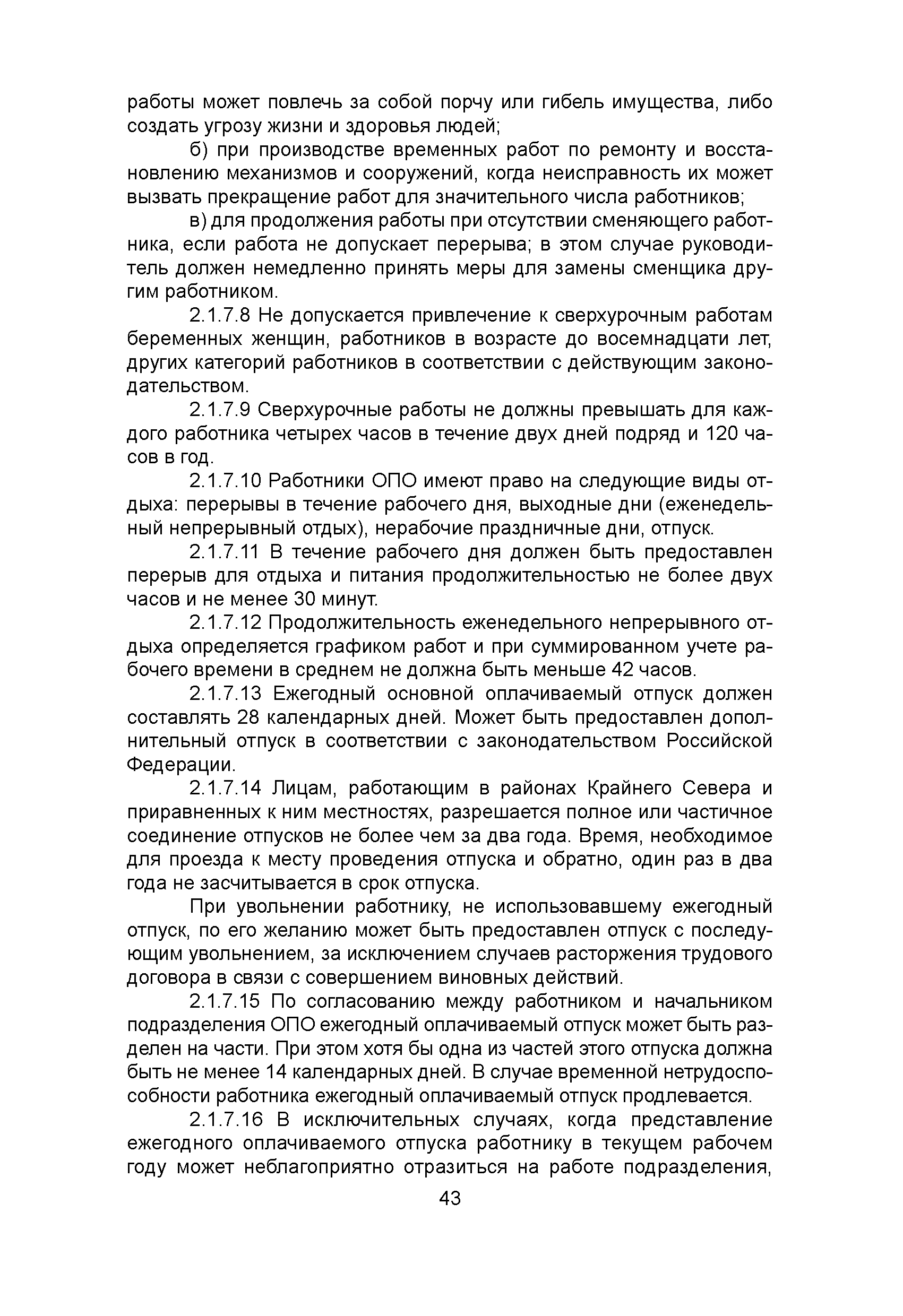 работы может повлечь за собой порчу или гибель имущества, либо создать угрозу жизни и здоровья людей;

б) при производстве временных работ по ремонту и восстановлению механизмов и сооружений, когда неисправность их может вызвать прекращение работ для значительного числа работников;

в) для продолжения работы при отсутствии сменяющего работника, если работа не допускает перерыва; в этом случае руководитель должен немедленно принять меры для замены сменщика другим работником.

2.1.7.8 Не допускается привлечение к сверхурочным работам беременных женщин, работников в возрасте до восемнадцати лет, других категорий работников в соответствии с действующим законодательством.

2.1.7.9 Сверхурочные работы не должны превышать для каждого работника четырех часов в течение двух дней подряд и 120 часов в год.

2.1.7.10 Работники ОПО имеют право на следующие виды отдыха: перерывы в течение рабочего дня, выходные дни (еженедельный непрерывный отдых), нерабочие праздничные дни, отпуск.

2.1.7.11 В течение рабочего дня должен быть предоставлен перерыв для отдыха и питания продолжительностью не более двух часов и не менее 30 минут.

2.1.7.12 Продолжительность еженедельного непрерывного отдыха определяется графиком работ и при суммированном учете рабочего времени в среднем не должна быть меньше 42 часов.

2.1.7.13 Ежегодный основной оплачиваемый отпуск должен составлять 28 календарных дней. Может быть предоставлен дополнительный отпуск в соответствии с законодательством Российской Федерации.

2.1.7.14 Лицам, работающим в районах Крайнего Севера и приравненных к ним местностях, разрешается полное или частичное соединение отпусков не более чем за два года. Время, необходимое для проезда к месту проведения отпуска и обратно, один раз в два года не засчитывается в срок отпуска.

При увольнении работнику, не использовавшему ежегодный отпуск, по его желанию может быть предоставлен отпуск с последующим увольнением, за исключением случаев расторжения трудового договора в связи с совершением виновных действий.

2.1.7.15 По согласованию между работником и начальником подразделения ОПО ежегодный оплачиваемый отпуск может быть разделен на части. При этом хотя бы одна из частей этого отпуска должна быть не менее 14 календарных дней. В случае временной нетрудоспособности работника ежегодный оплачиваемый отпуск продлевается.

2.1.7.16 В исключительных случаях, когда представление ежегодного оплачиваемого отпуска работнику в текущем рабочем году может неблагоприятно отразиться на работе подразделения,

43